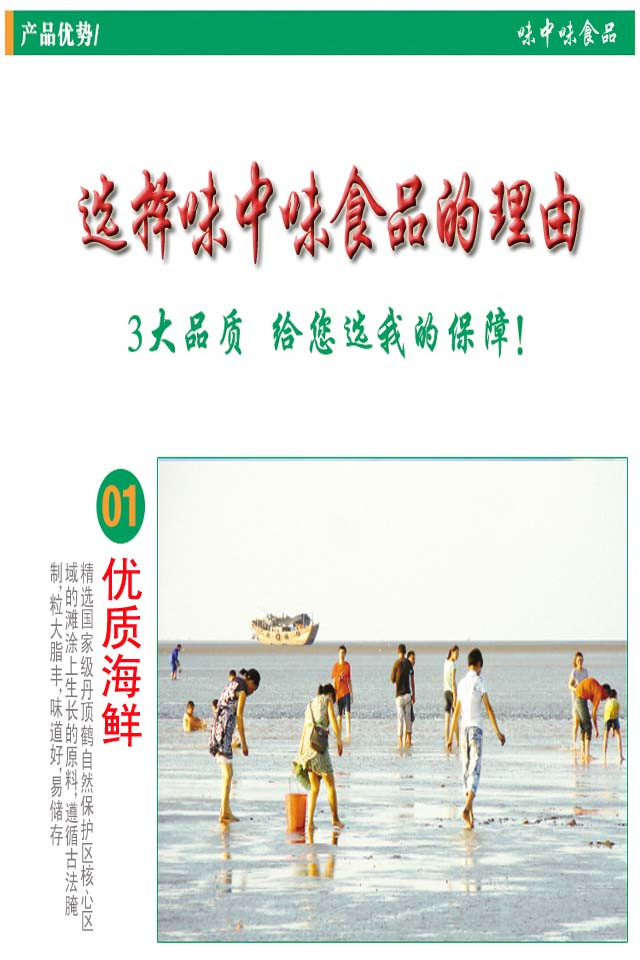 产品优势/

味中味食品

选择味中味食品的理由

3大品质 给您选我的保障!

01

优质海鲜

精选国家级丹顶鹤自然保护区核心区域的滩涂上生长的原料,遵循古法腌制,粒大脂丰,味道好,易储存